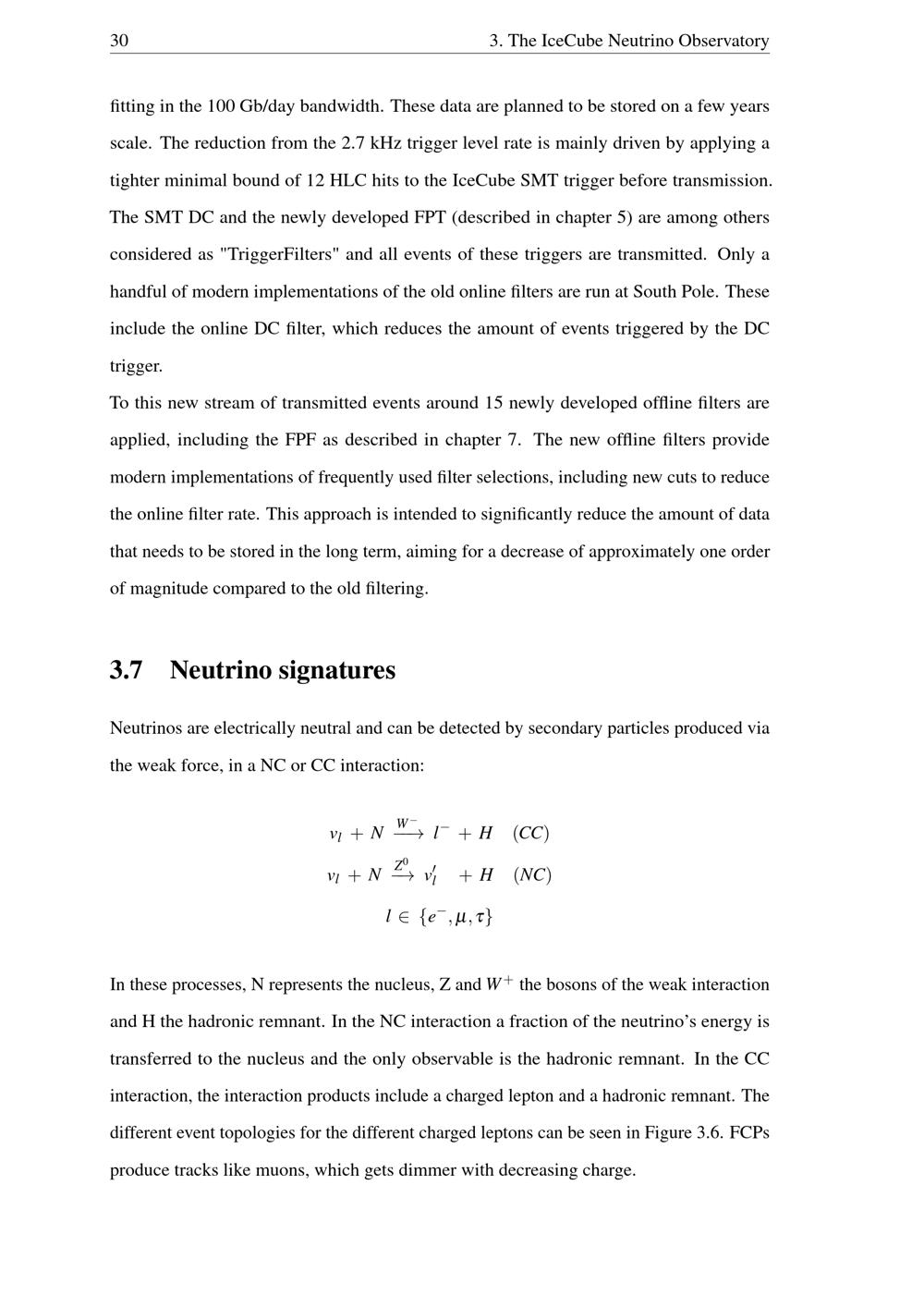 30 3. The IceCube Neutrino Observatory

fitting in the 100 Gb/day bandwidth. These data are planned to be stored on a few years scale. The reduction from the 2.7 kHz trigger level rate is mainly driven by applying a tighter minimal bound of 12 HLC hits to the IceCube SMT trigger before transmission. The SMT DC and the newly developed FPT (described in chapter 5) are among others considered as "TriggerFilters" and all events of these triggers are transmitted. Only a handful of modern implementations of the old online filters are run at South Pole. These include the online DC filter, which reduces the amount of events triggered by the DC trigger.
To this new stream of transmitted events around 15 newly developed offline filters are applied, including the FPF as described in chapter 7. The new offline filters provide modern implementations of frequently used filter selections, including new cuts to reduce the online filter rate. This approach is intended to significantly reduce the amount of data that needs to be stored in the long term, aiming for a decrease of approximately one order of magnitude compared to the old filtering.

3.7 Neutrino signatures

Neutrinos are electrically neutral and can be detected by secondary particles produced via the weak force, in a NC or CC interaction:

$\nu_l + N \xrightarrow{W^-} l^- + H \quad (CC)$
$\nu_l + N \xrightarrow{Z^0} \nu_l' + H \quad (NC)$
$l \in \{e^-, \mu, \tau\}$

In these processes, N represents the nucleus, Z and $W^+$ the bosons of the weak interaction and H the hadronic remnant. In the NC interaction a fraction of the neutrino's energy is transferred to the nucleus and the only observable is the hadronic remnant. In the CC interaction, the interaction products include a charged lepton and a hadronic remnant. The different event topologies for the different charged leptons can be seen in Figure 3.6. FCPs produce tracks like muons, which gets dimmer with decreasing charge.